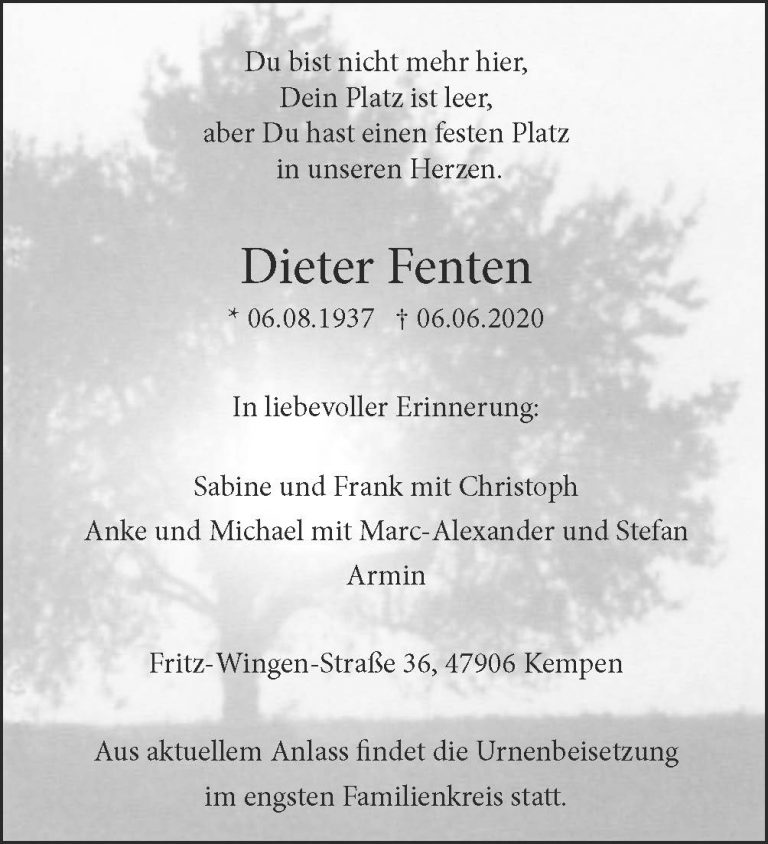 Du bist nicht mehr hier,
Dein Platz ist leer,
aber Du hast einen festen Platz
in unseren Herzen.

Dieter Fenten

* 06.08.1937 † 06.06.2020

In liebevoller Erinnerung:

Sabine und Frank mit Christoph
Anke und Michael mit Marc-Alexander und Stefan
Armin

Fritz-Wingen-Straße 36, 47906 Kempen

Aus aktuellem Anlass findet die Urnenbeisetzung
im engsten Familienkreis statt.